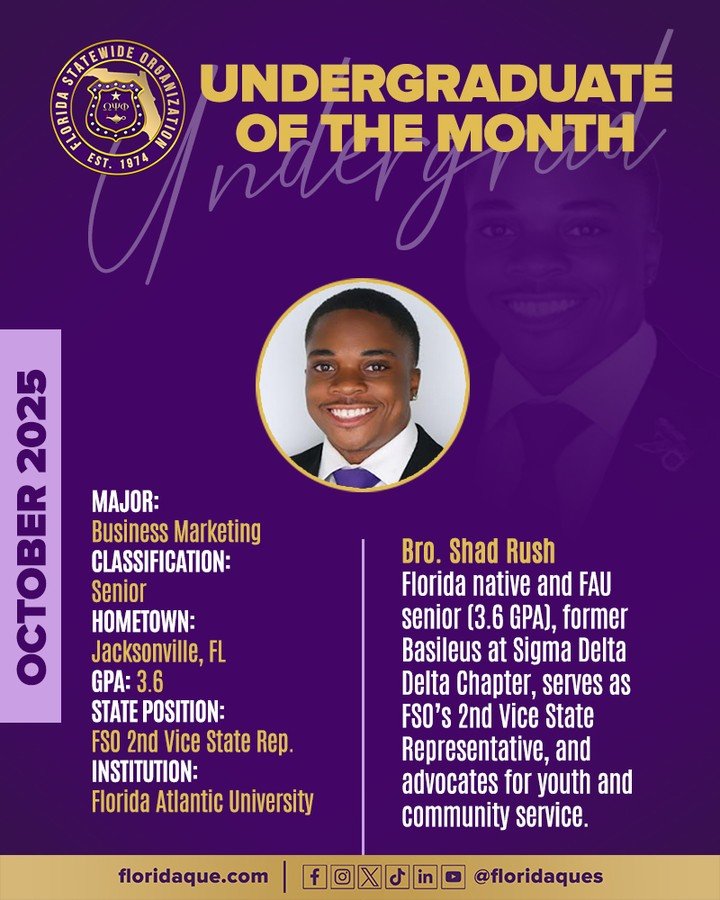 FLORIDA STATEWIDE ORGANIZATION
ΩΨΦ
EST. 1974

UNDERGRADUATE OF THE MONTH

Undergrad

OCTOBER 2025

MAJOR:
Business Marketing
CLASSIFICATION:
Senior
HOMETOWN:
Jacksonville, FL
GPA: 3.6
STATE POSITION:
FSO 2nd Vice State Rep.
INSTITUTION:
Florida Atlantic University

Bro. Shad Rush
Florida native and FAU senior (3.6 GPA), former Basileus at Sigma Delta Delta Chapter, serves as FSO's 2nd Vice State Representative, and advocates for youth and community service.

floridaque.com | @floridaques